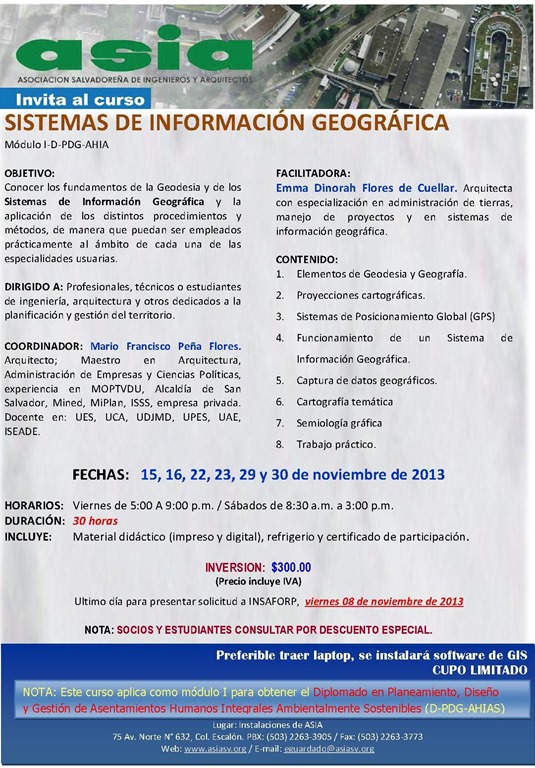 asia
ASOCIACION SALVADOREÑA DE INGENIEROS Y ARQUITECTOS

Invita al curso
SISTEMAS DE INFORMACIÓN GEOGRÁFICA
Módulo I-D-PDG-AHIA

OBJETIVO:
Conocer los fundamentos de la Geodesia y de los Sistemas de Información Geográfica y la aplicación de los distintos procedimientos y métodos, de manera que puedan ser empleados prácticamente al ámbito de cada una de las especialidades usuarias.

DIRIGIDO A: Profesionales, técnicos o estudiantes de ingeniería, arquitectura y otros dedicados a la planificación y gestión del territorio.

COORDINADOR: Mario Francisco Peña Flores. Arquitecto; Maestro en Arquitectura, Administración de Empresas y Ciencias Políticas, experiencia en MOPTVDU, Alcaldía de San Salvador, Mined, MiPlan, ISSS, empresa privada. Docente en: UES, UCA, UDJMD, UPES, UAE, ISEADE.

FACILITADORA:
Emma Dinorah Flores de Cuellar. Arquitecta con especialización en administración de tierras, manejo de proyectos y en sistemas de información geográfica.

CONTENIDO:
1. Elementos de Geodesia y Geografía.
2. Proyecciones cartográficas.
3. Sistemas de Posicionamiento Global (GPS)
4. Funcionamiento de un Sistema de Información Geográfica.
5. Captura de datos geográficos.
6. Cartografía temática
7. Semiología gráfica
8. Trabajo práctico.

FECHAS: 15, 16, 22, 23, 29 y 30 de noviembre de 2013

HORARIOS: Viernes de 5:00 A 9:00 p.m. / Sábados de 8:30 a.m. a 3:00 p.m.
DURACIÓN: 30 horas
INCLUYE: Material didáctico (impreso y digital), refrigerio y certificado de participación.

INVERSION: $300.00
(Precio incluye IVA)

Ultimo día para presentar solicitud a INSAFORP, viernes 08 de noviembre de 2013

NOTA: SOCIOS Y ESTUDIANTES CONSULTAR POR DESCUENTO ESPECIAL.

Preferible traer laptop, se instalará software de GIS
CUPO LIMITADO

NOTA: Este curso aplica como módulo I para obtener el Diplomado en Planeamiento, Diseño y Gestión de Asentamientos Humanos Integrales Ambientalmente Sostenibles (D-PDG-AHIAS)

Lugar: Instalaciones de ASIA
75 Av. Norte N° 632, Col. Escalón. PBX: (503) 2263-3905 / Fax: (503) 2263-3773
Web: www.asiasv.org / E-mail: eguardado@asiasv.org